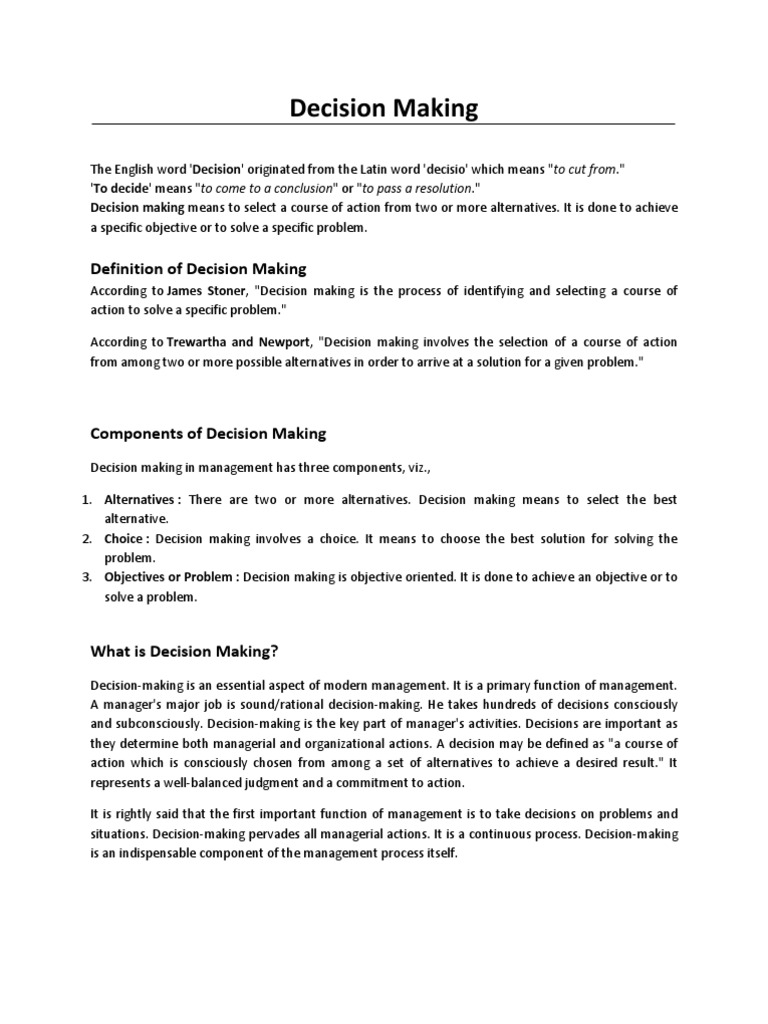 Decision Making

The English word 'Decision' originated from the Latin word 'decisio' which means "to cut from."
'To decide' means "to come to a conclusion" or "to pass a resolution."
Decision making means to select a course of action from two or more alternatives. It is done to achieve a specific objective or to solve a specific problem.

Definition of Decision Making

According to James Stoner, "Decision making is the process of identifying and selecting a course of action to solve a specific problem."

According to Trewartha and Newport, "Decision making involves the selection of a course of action from among two or more possible alternatives in order to arrive at a solution for a given problem."

Components of Decision Making

Decision making in management has three components, viz.,

1. Alternatives : There are two or more alternatives. Decision making means to select the best alternative.
2. Choice : Decision making involves a choice. It means to choose the best solution for solving the problem.
3. Objectives or Problem : Decision making is objective oriented. It is done to achieve an objective or to solve a problem.

What is Decision Making?

Decision-making is an essential aspect of modern management. It is a primary function of management. A manager's major job is sound/rational decision-making. He takes hundreds of decisions consciously and subconsciously. Decision-making is the key part of manager's activities. Decisions are important as they determine both managerial and organizational actions. A decision may be defined as "a course of action which is consciously chosen from among a set of alternatives to achieve a desired result." It represents a well-balanced judgment and a commitment to action.

It is rightly said that the first important function of management is to take decisions on problems and situations. Decision-making pervades all managerial actions. It is a continuous process. Decision-making is an indispensable component of the management process itself.